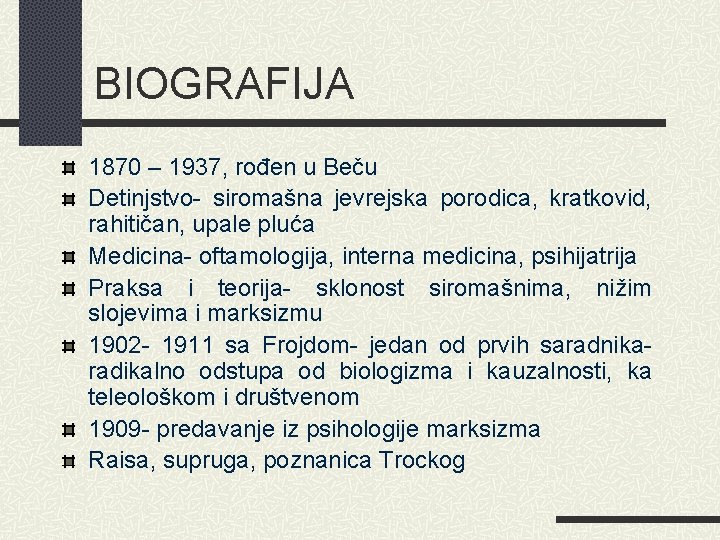 BIOGRAFIJA

1870 – 1937, rođen u Beču

Detinjstvo- siromašna jevrejska porodica, kratkovid, rahitičan, upale pluća

Medicina- oftamologija, interna medicina, psihijatrija

Praksa i teorija- sklonost siromašnima, nižim slojevima i marksizmu

1902- 1911 sa Frojdom- jedan od prvih saradnika- radikalno odstupa od biologizma i kauzalnosti, ka teleološkom i društvenom

1909- predavanje iz psihologije marksizma

Raisa, supruga, poznanica Trockog